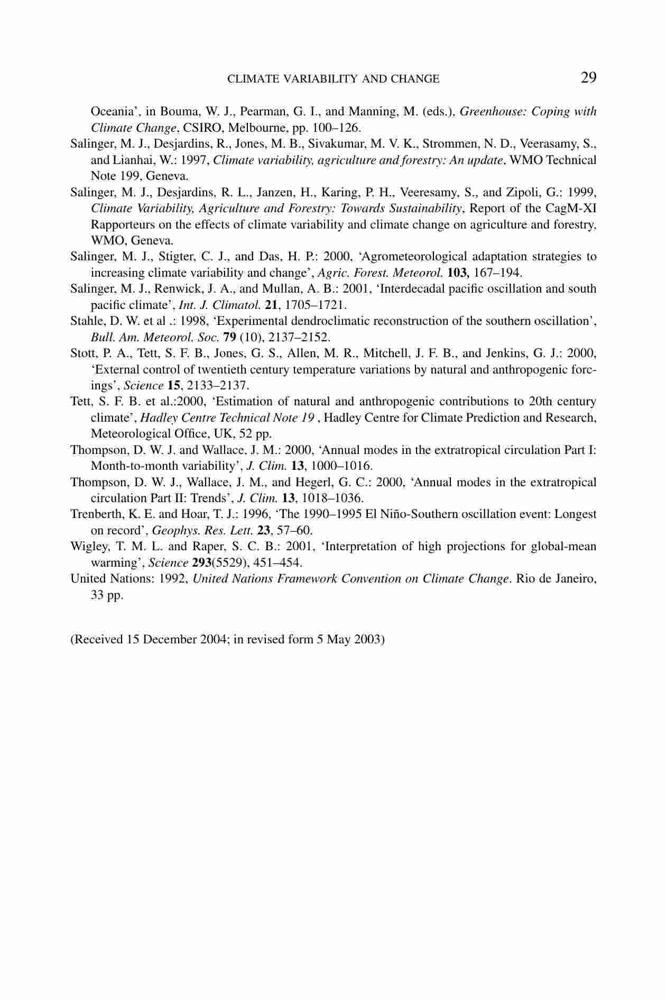 CLIMATE VARIABILITY AND CHANGE 29

Oceania', in Bouma, W. J., Pearman, G. I., and Manning, M. (eds.), Greenhouse: Coping with Climate Change, CSIRO, Melbourne, pp. 100–126.

Salinger, M. J., Desjardins, R., Jones, M. B., Sivakumar, M. V. K., Strommen, N. D., Veerasamy, S., and Lianhai, W.: 1997, Climate variability, agriculture and forestry: An update, WMO Technical Note 199, Geneva.

Salinger, M. J., Desjardins, R. L., Janzen, H., Karing, P. H., Veeresamy, S., and Zipoli, G.: 1999, Climate Variability, Agriculture and Forestry: Towards Sustainability, Report of the CagM-XI Rapporteurs on the effects of climate variability and climate change on agriculture and forestry, WMO, Geneva.

Salinger, M. J., Stigter, C. J., and Das, H. P.: 2000, 'Agrometeorological adaptation strategies to increasing climate variability and change', Agric. Forest. Meteorol. 103, 167–194.

Salinger, M. J., Renwick, J. A., and Mullan, A. B.: 2001, 'Interdecadal pacific oscillation and south pacific climate', Int. J. Climatol. 21, 1705–1721.

Stahle, D. W. et al .: 1998, 'Experimental dendroclimatic reconstruction of the southern oscillation', Bull. Am. Meteorol. Soc. 79 (10), 2137–2152.

Stott, P. A., Tett, S. F. B., Jones, G. S., Allen, M. R., Mitchell, J. F. B., and Jenkins, G. J.: 2000, 'External control of twentieth century temperature variations by natural and anthropogenic forcings', Science 15, 2133–2137.

Tett, S. F. B. et al.:2000, 'Estimation of natural and anthropogenic contributions to 20th century climate', Hadley Centre Technical Note 19 , Hadley Centre for Climate Prediction and Research, Meteorological Office, UK, 52 pp.

Thompson, D. W. J. and Wallace, J. M.: 2000, 'Annual modes in the extratropical circulation Part I: Month-to-month variability', J. Clim. 13, 1000–1016.

Thompson, D. W. J., Wallace, J. M., and Hegerl, G. C.: 2000, 'Annual modes in the extratropical circulation Part II: Trends', J. Clim. 13, 1018–1036.

Trenberth, K. E. and Hoar, T. J.: 1996, 'The 1990–1995 El Niño-Southern oscillation event: Longest on record', Geophys. Res. Lett. 23, 57–60.

Wigley, T. M. L. and Raper, S. C. B.: 2001, 'Interpretation of high projections for global-mean warming', Science 293(5529), 451–454.

United Nations: 1992, United Nations Framework Convention on Climate Change. Rio de Janeiro, 33 pp.

(Received 15 December 2004; in revised form 5 May 2003)